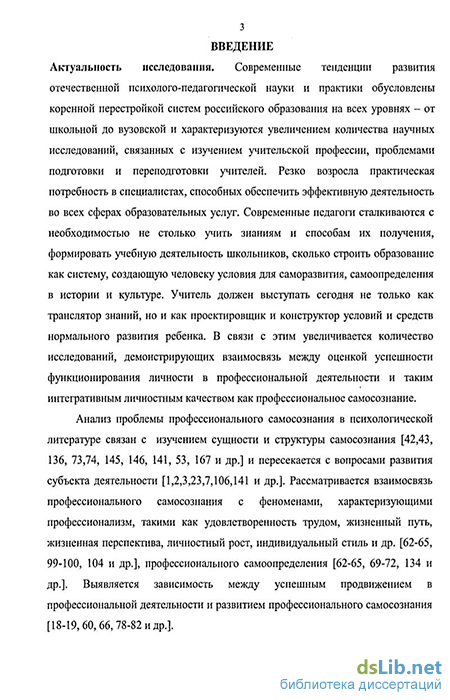 3

ВВЕДЕНИЕ

Актуальность исследования. Современные тенденции развития отечественной психолого-педагогической науки и практики обусловлены коренной перестройкой систем российского образования на всех уровнях – от школьной до вузовской и характеризуются увеличением количества научных исследований, связанных с изучением учительской профессии, проблемами подготовки и переподготовки учителей. Резко возросла практическая потребность в специалистах, способных обеспечить эффективную деятельность во всех сферах образовательных услуг. Современные педагоги сталкиваются с необходимостью не столько учить знаниям и способам их получения, формировать учебную деятельность школьников, сколько строить образование как систему, создающую человеку условия для саморазвития, самоопределения в истории и культуре. Учитель должен выступать сегодня не только как транслятор знаний, но и как проектировщик и конструктор условий и средств нормального развития ребенка. В связи с этим увеличивается количество исследований, демонстрирующих взаимосвязь между оценкой успешности функционирования личности в профессиональной деятельности и таким интегративным личностным качеством как профессиональное самосознание.

Анализ проблемы профессионального самосознания в психологической литературе связан с изучением сущности и структуры самосознания [42,43, 136, 73,74, 145, 146, 141, 53, 167 и др.] и пересекается с вопросами развития субъекта деятельности [1,2,3,23,7,106,141 и др.]. Рассматривается взаимосвязь профессионального самосознания с феноменами, характеризующими профессионализм, такими как удовлетворенность трудом, жизненный путь, жизненная перспектива, личностный рост, индивидуальный стиль и др. [62-65, 99-100, 104 и др.], профессионального самоопределения [62-65, 69-72, 134 и др.]. Выявляется зависимость между успешным продвижением в профессиональной деятельности и развитием профессионального самосознания [18-19, 60, 66, 78-82 и др.].

dsLib.net
библиотека диссертаций